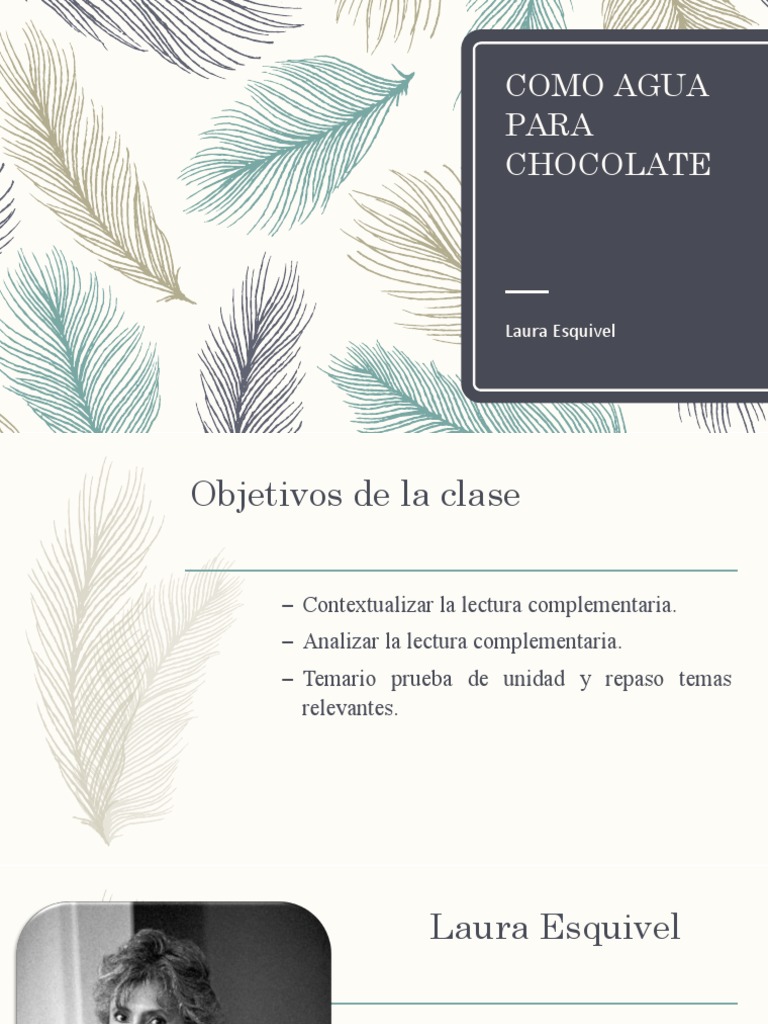 COMO AGUA PARA CHOCOLATE

Laura Esquivel

Objetivos de la clase

– Contextualizar la lectura complementaria.
– Analizar la lectura complementaria.
– Temario prueba de unidad y repaso temas relevantes.

Laura Esquivel